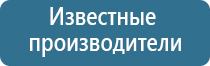 Известные производители